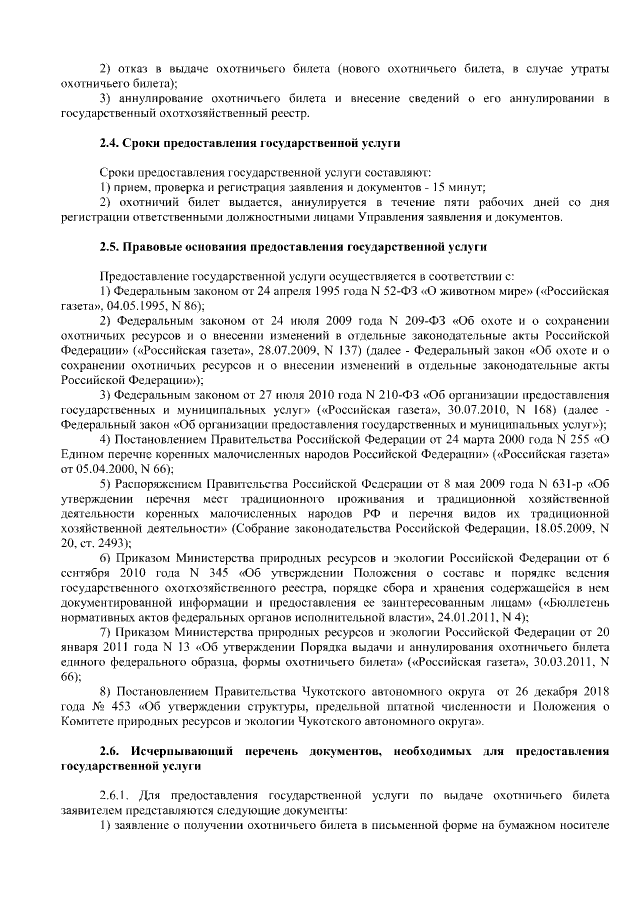 2) отказ в выдаче охотничьего билета (нового охотничьего билета, в случае утраты охотничьего билета);

3) аннулирование охотничьего билета и внесение сведений о его аннулировании в государственный охотхозяйственный реестр.

2.4. Сроки предоставления государственной услуги

Сроки предоставления государственной услуги составляют:

1) прием, проверка и регистрация заявления и документов - 15 минут;

2) охотничий билет выдается, аннулируется в течение пяти рабочих дней со дня регистрации ответственными должностными лицами Управления заявления и документов.

2.5. Правовые основания предоставления государственной услуги

Предоставление государственной услуги осуществляется в соответствии с:

1) Федеральным законом от 24 апреля 1995 года N 52-ФЗ «О животном мире» («Российская газета», 04.05.1995, N 86);

2) Федеральным законом от 24 июля 2009 года N 209-ФЗ «Об охоте и о сохранении охотничьих ресурсов и о внесении изменений в отдельные законодательные акты Российской Федерации» («Российская газета», 28.07.2009, N 137) (далее - Федеральный закон «Об охоте и о сохранении охотничьих ресурсов и о внесении изменений в отдельные законодательные акты Российской Федерации»);

3) Федеральным законом от 27 июля 2010 года N 210-ФЗ «Об организации предоставления государственных и муниципальных услуг» («Российская газета», 30.07.2010, N 168) (далее - Федеральный закон «Об организации предоставления государственных и муниципальных услуг»);

4) Постановлением Правительства Российской Федерации от 24 марта 2000 года N 255 «О Едином перечне коренных малочисленных народов Российской Федерации» («Российская газета» от 05.04.2000, N 66);

5) Распоряжением Правительства Российской Федерации от 8 мая 2009 года N 631-р «Об утверждении перечня мест традиционного проживания и традиционной хозяйственной деятельности коренных малочисленных народов РФ и перечня видов их традиционной хозяйственной деятельности» (Собрание законодательства Российской Федерации, 18.05.2009, N 20, ст. 2493);

6) Приказом Министерства природных ресурсов и экологии Российской Федерации от 6 сентября 2010 года N 345 «Об утверждении Положения о составе и порядке ведения государственного охотхозяйственного реестра, порядке сбора и хранения содержащейся в нем документированной информации и предоставления ее заинтересованным лицам» («Бюллетень нормативных актов федеральных органов исполнительной власти», 24.01.2011, N 4);

7) Приказом Министерства природных ресурсов и экологии Российской Федерации от 20 января 2011 года N 13 «Об утверждении Порядка выдачи и аннулирования охотничьего билета единого федерального образца, формы охотничьего билета» («Российская газета», 30.03.2011, N 66);

8) Постановлением Правительства Чукотского автономного округа от 26 декабря 2018 года № 453 «Об утверждении структуры, предельной штатной численности и Положения о Комитете природных ресурсов и экологии Чукотского автономного округа».

2.6. Исчерпывающий перечень документов, необходимых для предоставления государственной услуги

2.6.1. Для предоставления государственной услуги по выдаче охотничьего билета заявителем представляются следующие документы:

1) заявление о получении охотничьего билета в письменной форме на бумажном носителе